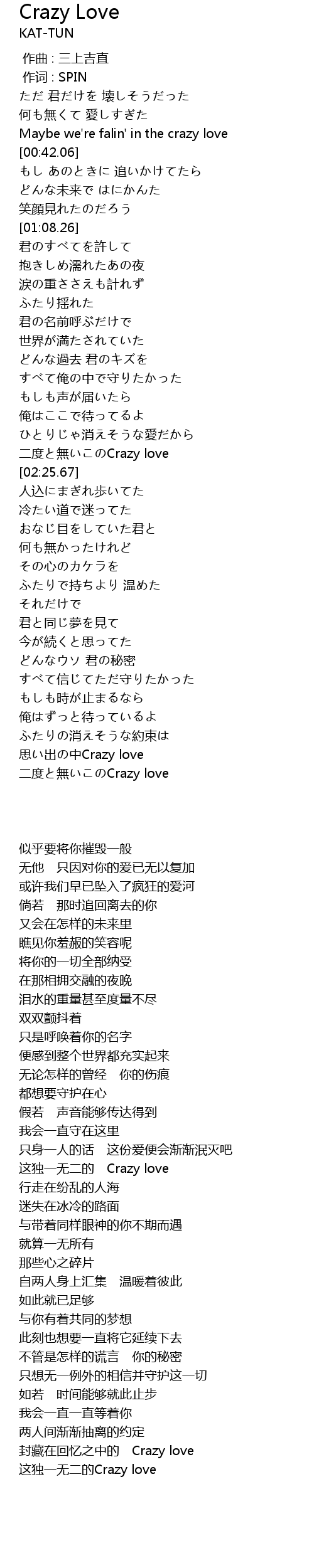 Crazy Love
KAT-TUN

作曲 : 三上吉直
作词 : SPIN
ただ 君だけを 壊しそうだった
何も無くて 愛しすぎた
Maybe we're falin' in the crazy love
[00:42.06]
もし あのときに 追いかけてたら
どんな未来で はにかんだ
笑顔見れたのだろう
[01:08.26]
君のすべてを許して
抱きしめ濡れたあの夜
涙の重ささえも計れず
ふたり揺れた
君の名前呼ぶだけで
世界が満たされていた
どんな過去 君のキズを
すべて俺の中で守りたかった
もしも声が届いたら
俺はここで待ってるよ
ひとりじゃ消えそうな愛だから
二度と無いこのCrazy love
[02:25.67]
人込にまぎれ歩いてた
冷たい道で迷ってた
おなじ目をしていた君と
何も無かったけれど
その心のカケラを
ふたりで持ちより 温めた
それだけで
君と同じ夢を見て
今が続くと思ってた
どんなウソ 君の秘密
すべて信じてただ守りたかった
もしも時が止まるなら
俺はずっと待っているよ
ふたりの消えそうな約束は
思い出の中Crazy love
二度と無いこのCrazy love

似乎要将你摧毁一般
无他　只因对你的爱已无以复加
或许我们早已坠入了疯狂的爱河
倘若　那时追回离去的你
又会在怎样的未来里
瞧见你羞赧的笑容呢
将你的一切全部纳受
在那相拥交融的夜晚
泪水的重量甚至度量不尽
双双颤抖着
只是呼唤着你的名字
便感到整个世界都充实起来
无论怎样的曾经　你的伤痕
都想要守护在心
假若　声音能够传达得到
我会一直守在这里
只身一人的话　这份爱便会渐渐泯灭吧
这独一无二的　Crazy love
行走在纷乱的人海
迷失在冰冷的路面
与带着同样眼神的你不期而遇
就算一无所有
那些心之碎片
自两人身上汇集　温暖着彼此
如此就已足够
与你有着共同的梦想
此刻也想要一直将它延续下去
不管是怎样的谎言　你的秘密
只想无一例外的相信并守护这一切
如若　时间能够就此止步
我会一直一直等着你
两人间渐渐抽离的约定
封藏在回忆之中的　Crazy love
这独一无二的Crazy love